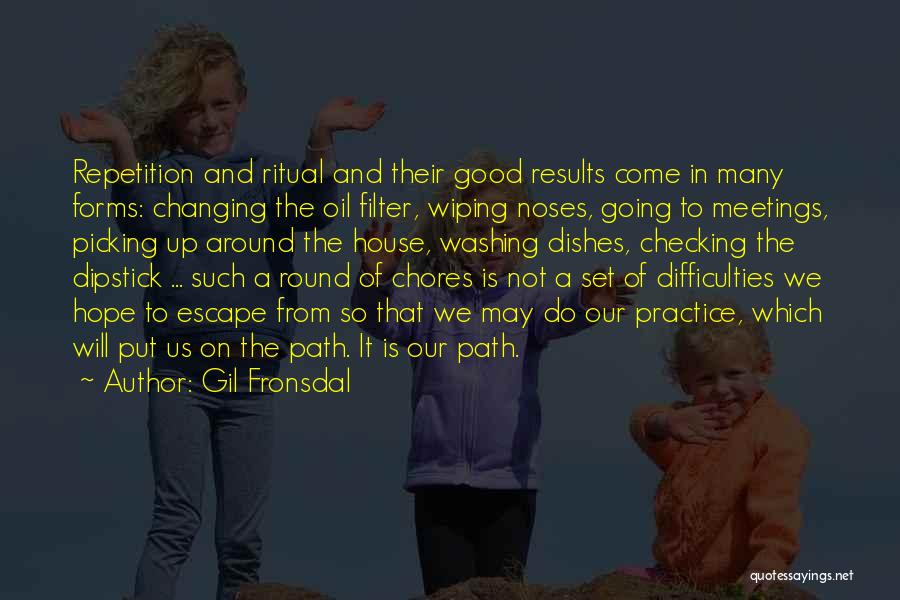 Repetition and ritual and their good results come in many forms: changing the oil filter, wiping noses, going to meetings, picking up around the house, washing dishes, checking the dipstick ... such a round of chores is not a set of difficulties we hope to escape from so that we may do our practice, which will put us on the path. It is our path.

~ Author: Gil Fronsdal

quotessayings.net